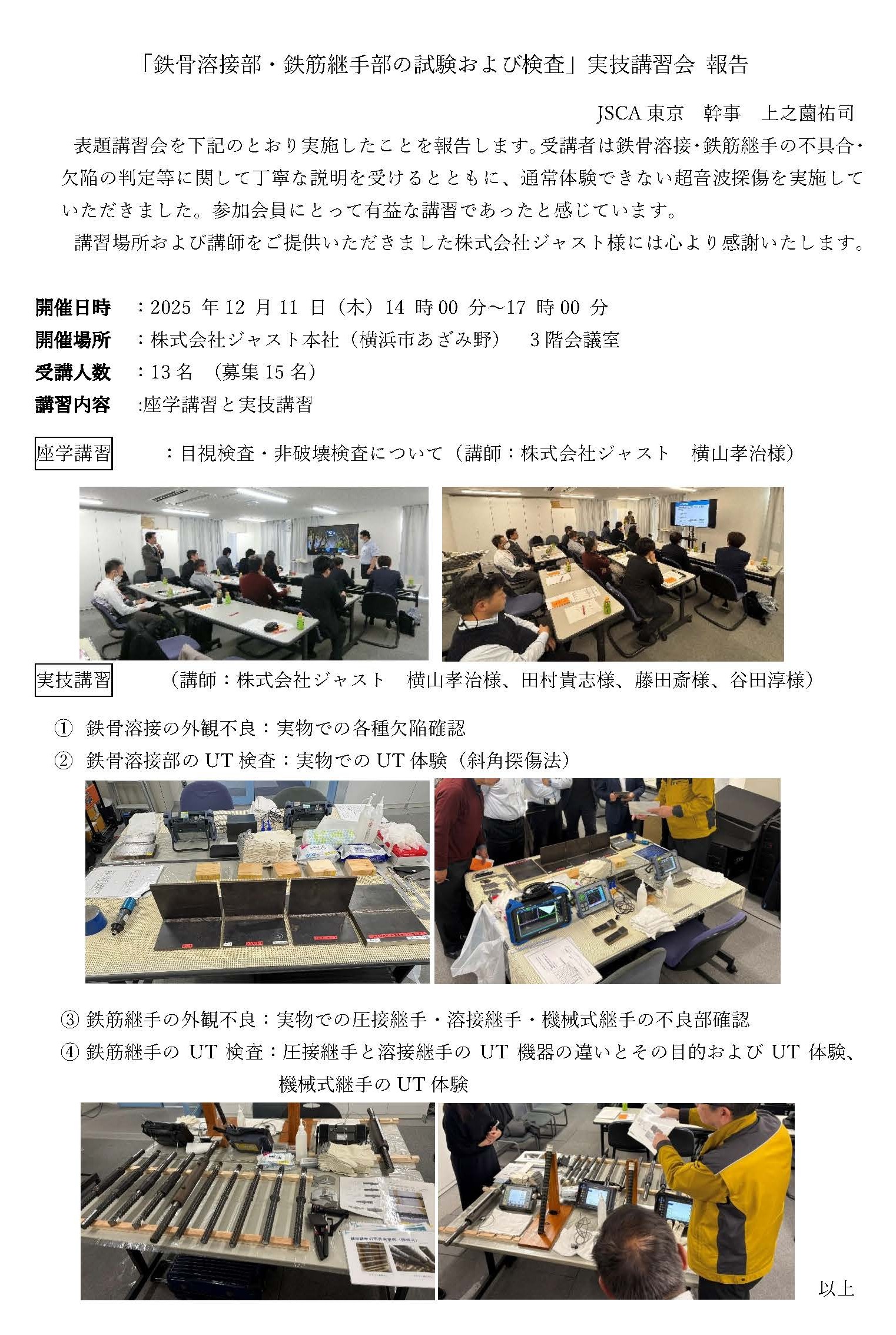 「鉄骨溶接部・鉄筋継手部の試験および検査」実技講習会 報告

JSCA 東京　幹事　上之薗祐司

表題講習会を下記のとおり実施したことを報告します。受講者は鉄骨溶接・鉄筋継手の不具合・欠陥の判定等に関して丁寧な説明を受けるとともに、通常体験できない超音波探傷を実施していただきました。参加会員にとって有益な講習であったと感じています。

講習場所および講師をご提供いただきました株式会社ジャスト様には心より感謝いたします。

開催日時　：2025 年 12 月 11 日（木）14 時 00 分～17 時 00 分
開催場所　：株式会社ジャスト本社（横浜市あざみ野）　3 階会議室
受講人数　：13 名　(募集 15 名)
講習内容　:座学講習と実技講習

座学講習　：目視検査・非破壊検査について（講師：株式会社ジャスト　横山孝治様）

実技講習　（講師：株式会社ジャスト　横山孝治様、田村貴志様、藤田斎様、谷田淳様）

① 鉄骨溶接の外観不良：実物での各種欠陥確認
② 鉄骨溶接部の UT 検査：実物での UT 体験（斜角探傷法）

③ 鉄筋継手の外観不良：実物での圧接継手・溶接継手・機械式継手の不良部確認
④ 鉄筋継手の UT 検査：圧接継手と溶接継手の UT 機器の違いとその目的および UT 体験、機械式継手の UT 体験

以上